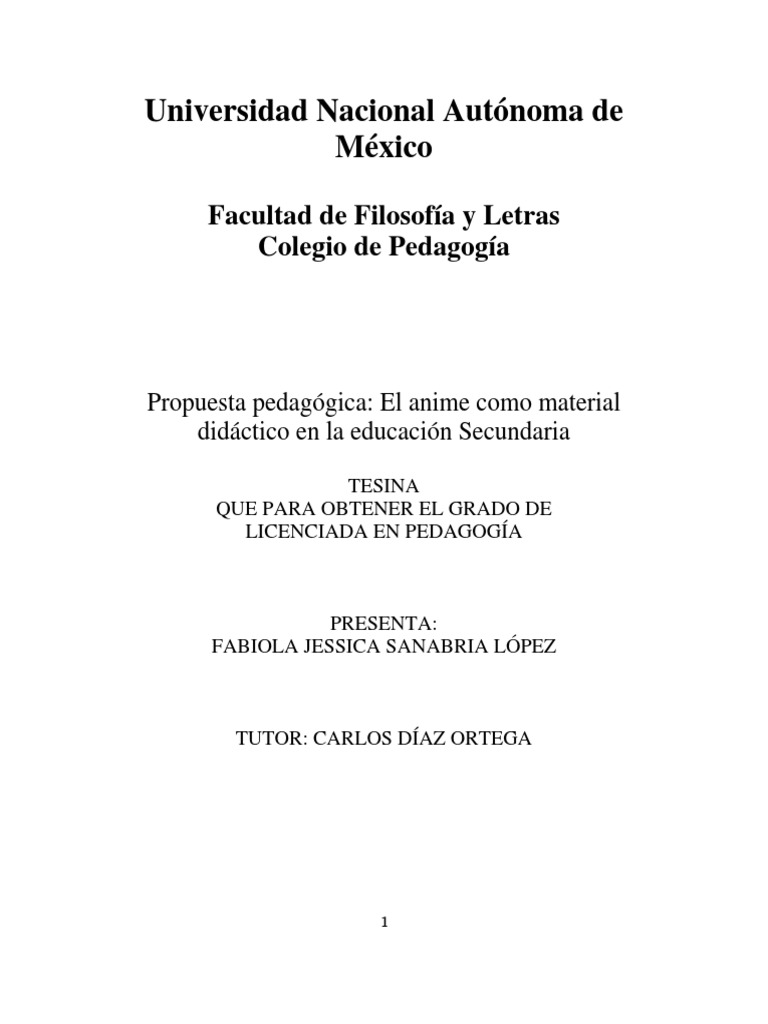 Universidad Nacional Autónoma de México

Facultad de Filosofía y Letras
Colegio de Pedagogía

Propuesta pedagógica: El anime como material didáctico en la educación Secundaria

TESINA
QUE PARA OBTENER EL GRADO DE LICENCIADA EN PEDAGOGÍA

PRESENTA:
FABIOLA JESSICA SANABRIA LÓPEZ

TUTOR: CARLOS DÍAZ ORTEGA

1